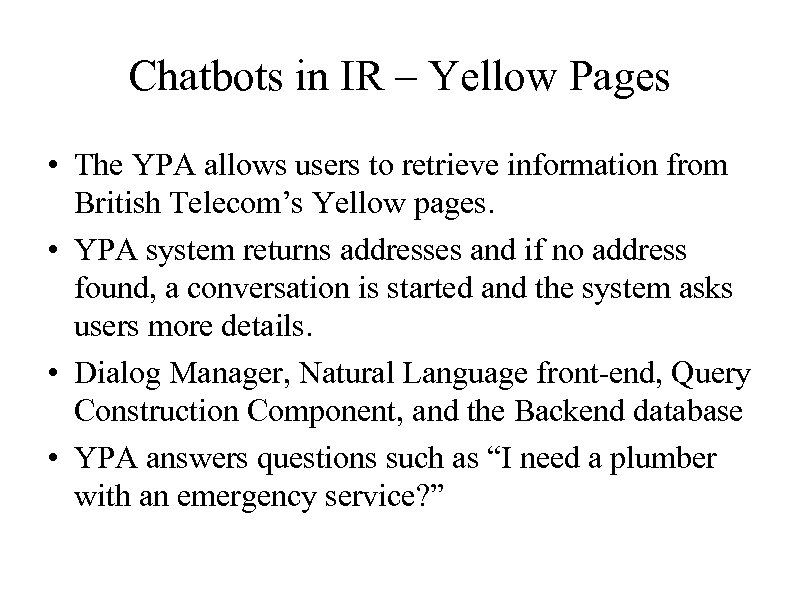 Chatbots in IR – Yellow Pages

• The YPA allows users to retrieve information from British Telecom’s Yellow pages.

• YPA system returns addresses and if no address found, a conversation is started and the system asks users more details.

• Dialog Manager, Natural Language front-end, Query Construction Component, and the Backend database

• YPA answers questions such as “I need a plumber with an emergency service?”